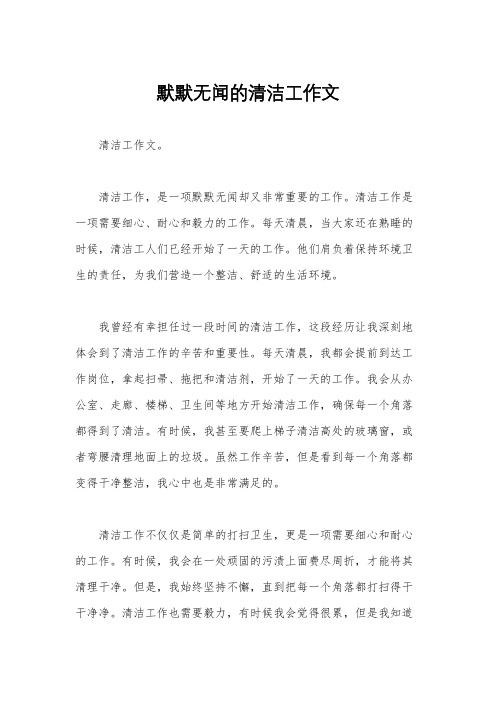 默默无闻的清洁工作文

清洁工作文。

清洁工作，是一项默默无闻却又非常重要的工作。清洁工作是一项需要细心、耐心和毅力的工作。每天清晨，当大家还在熟睡的时候，清洁工人们已经开始了一天的工作。他们肩负着保持环境卫生的责任，为我们营造一个整洁、舒适的生活环境。

我曾经有幸担任过一段时间的清洁工作，这段经历让我深刻地体会到了清洁工作的辛苦和重要性。每天清晨，我都会提前到达工作岗位，拿起扫帚、拖把和清洁剂，开始了一天的工作。我会从办公室、走廊、楼梯、卫生间等地方开始清洁工作，确保每一个角落都得到了清洁。有时候，我甚至要爬上梯子清洁高处的玻璃窗，或者弯腰清理地面上的垃圾。虽然工作辛苦，但是看到每一个角落都变得干净整洁，我心中也是非常满足的。

清洁工作不仅仅是简单的打扫卫生，更是一项需要细心和耐心的工作。有时候，我会在一处顽固的污渍上面费尽周折，才能将其清理干净。但是，我始终坚持不懈，直到把每一个角落都打扫得干干净净。清洁工作也需要毅力，有时候我会觉得很累，但是我知道